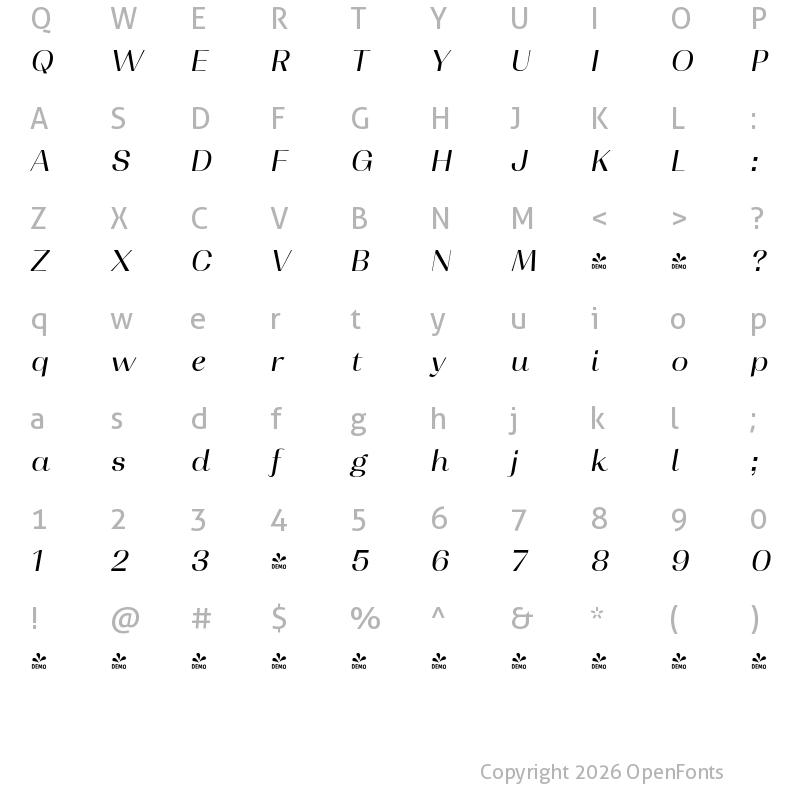 Q W E R T Y U I O P
Q W E R T Y U I O P

A S D F G H J K L :
A S D F G H J K L :

Z X C V B N M < > ?
Z X C V B N M DEMO DEMO ?

q w e r t y u i o p
q w e r t y u i o p

a s d f g h j k l ;
a s d f g h j k l ;

1 2 3 4 5 6 7 8 9 0
1 2 3 DEMO 5 6 7 8 9 0

! @ # $ % ^ & * ( )
DEMO DEMO DEMO DEMO DEMO DEMO DEMO DEMO DEMO DEMO

Copyright 2026 OpenFonts